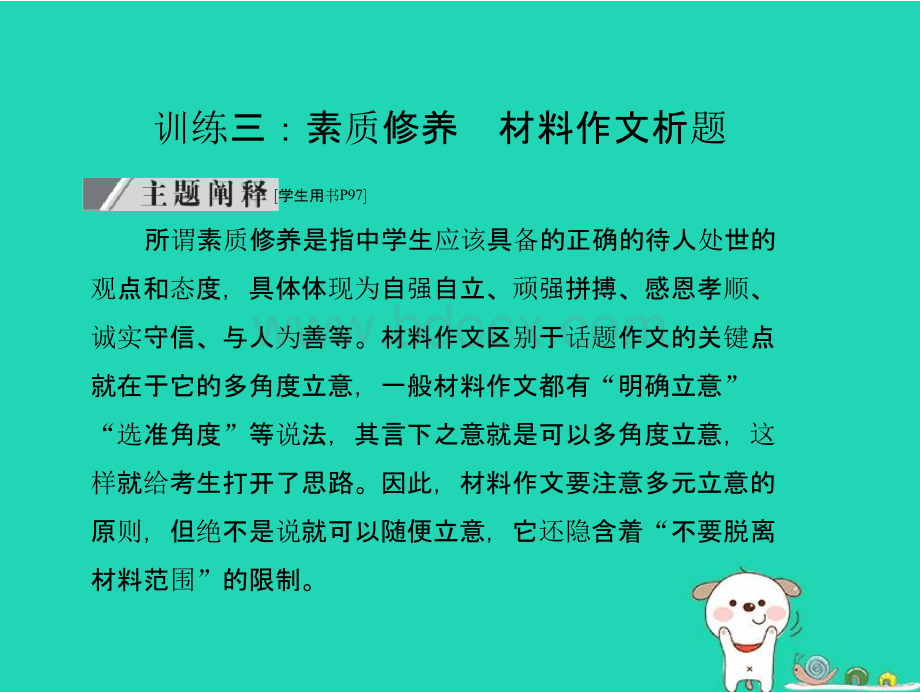 训练三：素质修养　材料作文析题

主题阐释 [学生用书P97]

所谓素质修养是指中学生应该具备的正确的待人处世的观点和态度，具体体现为自强自立、顽强拼搏、感恩孝顺、诚实守信、与人为善等。材料作文区别于话题作文的关键点就在于它的多角度立意，一般材料作文都有“明确立意”“选准角度”等说法，其言下之意就是可以多角度立意，这样就给考生打开了思路。因此，材料作文要注意多元立意的原则，但绝不是说就可以随便立意，它还隐含着“不要脱离材料范围”的限制。